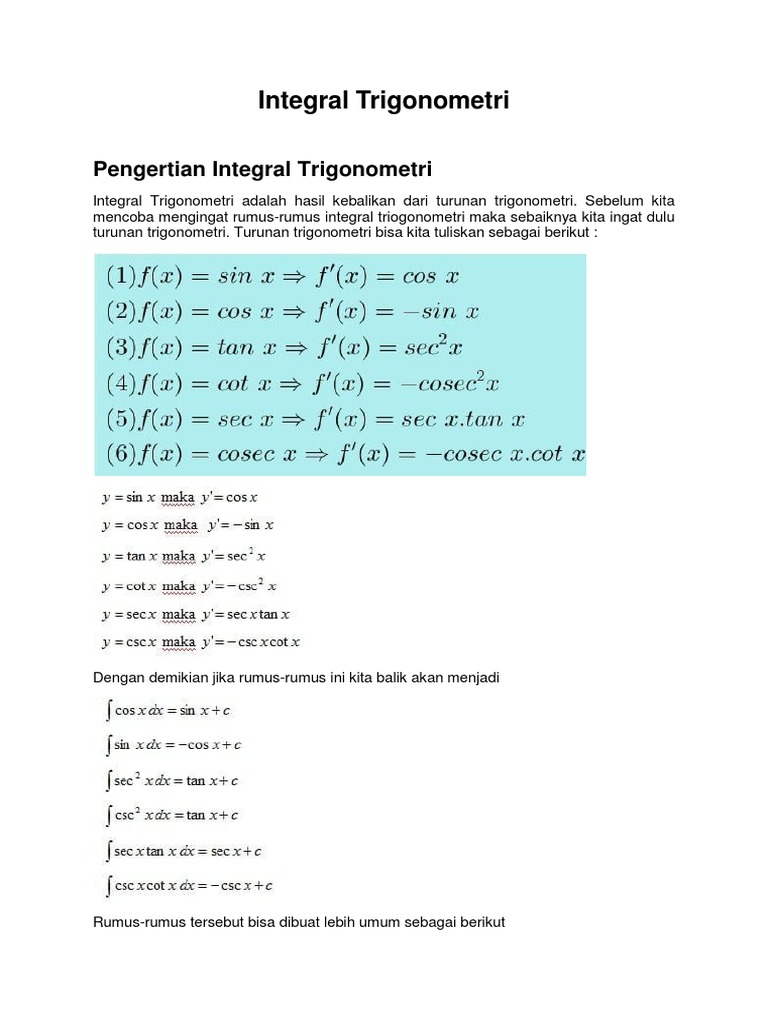 Integral Trigonometri

Pengertian Integral Trigonometri

Integral Trigonometri adalah hasil kebalikan dari turunan trigonometri. Sebelum kita mencoba mengingat rumus-rumus integral triogonometri maka sebaiknya kita ingat dulu turunan trigonometri. Turunan trigonometri bisa kita tuliskan sebagai berikut :

$(1) f(x) = sin\ x \Rightarrow f'(x) = cos\ x$
$(2) f(x) = cos\ x \Rightarrow f'(x) = -sin\ x$
$(3) f(x) = tan\ x \Rightarrow f'(x) = sec^2 x$
$(4) f(x) = cot\ x \Rightarrow f'(x) = -cosec^2 x$
$(5) f(x) = sec\ x \Rightarrow f'(x) = sec\ x.tan\ x$
$(6) f(x) = cosec\ x \Rightarrow f'(x) = -cosec\ x.cot\ x$

$y = \sin x$ maka $y' = \cos x$
$y = \cos x$ maka $y' = -\sin x$
$y = \tan x$ maka $y' = \sec^2 x$
$y = \cot x$ maka $y' = -\csc^2 x$
$y = \sec x$ maka $y' = \sec x \tan x$
$y = \csc x$ maka $y' = -\csc x \cot x$

Dengan demikian jika rumus-rumus ini kita balik akan menjadi

$\int \cos x\, dx = \sin x + c$
$\int \sin x\, dx = -\cos x + c$
$\int \sec^2 x\, dx = \tan x + c$
$\int \csc^2 x\, dx = \tan x + c$
$\int \sec x \tan x\, dx = \sec x + c$
$\int \csc x \cot x\, dx = -\csc x + c$

Rumus-rumus tersebut bisa dibuat lebih umum sebagai berikut